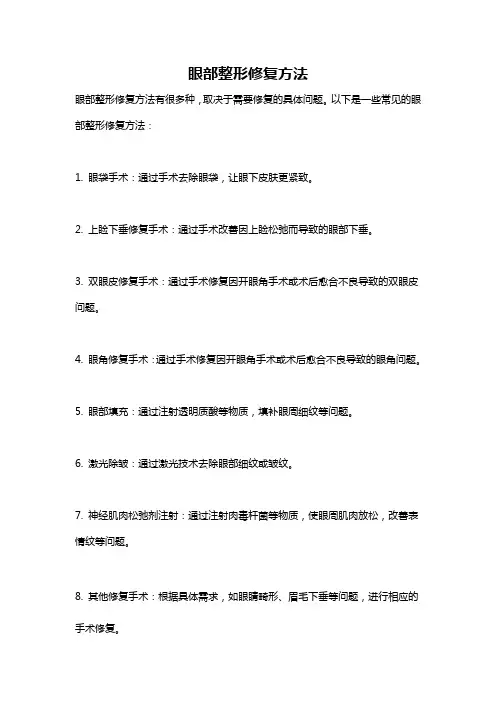 眼部整形修复方法

眼部整形修复方法有很多种，取决于需要修复的具体问题。以下是一些常见的眼部整形修复方法：

1. 眼袋手术：通过手术去除眼袋，让眼下皮肤更紧致。

2. 上睑下垂修复手术：通过手术改善因上睑松弛而导致的眼部下垂。

3. 双眼皮修复手术：通过手术修复因开眼角手术或术后愈合不良导致的双眼皮问题。

4. 眼角修复手术：通过手术修复因开眼角手术或术后愈合不良导致的眼角问题。

5. 眼部填充：通过注射透明质酸等物质，填补眼周细纹等问题。

6. 激光除皱：通过激光技术去除眼部细纹或皱纹。

7. 神经肌肉松弛剂注射：通过注射肉毒杆菌等物质，使眼周肌肉放松，改善表情纹等问题。

8. 其他修复手术：根据具体需求，如眼睛畸形、眉毛下垂等问题，进行相应的手术修复。